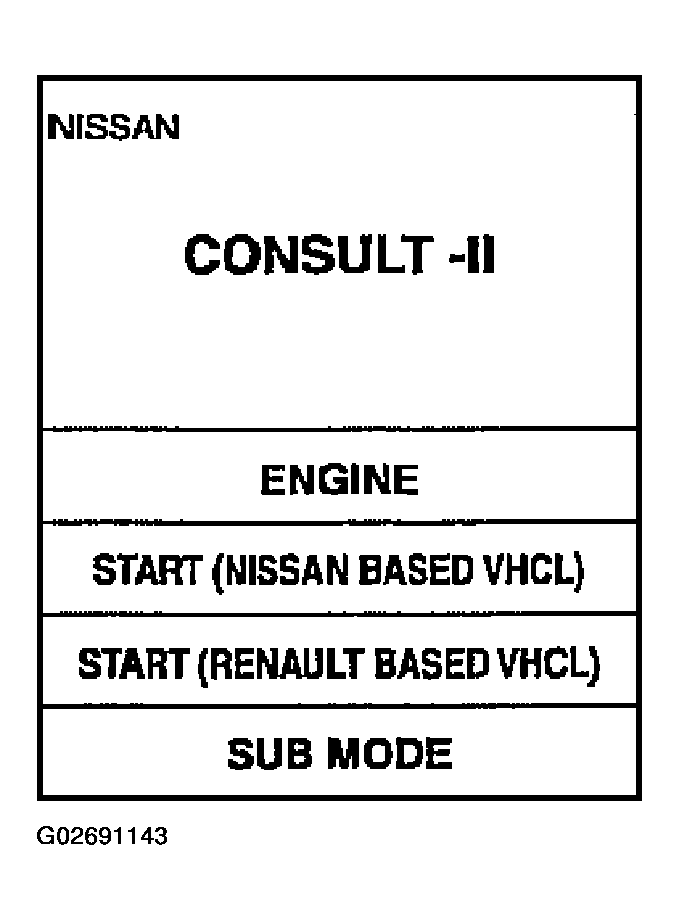 NISSAN

CONSULT -II

ENGINE

START (NISSAN BASED VHCL)

START (RENAULT BASED VHCL)

SUB MODE

G02691143